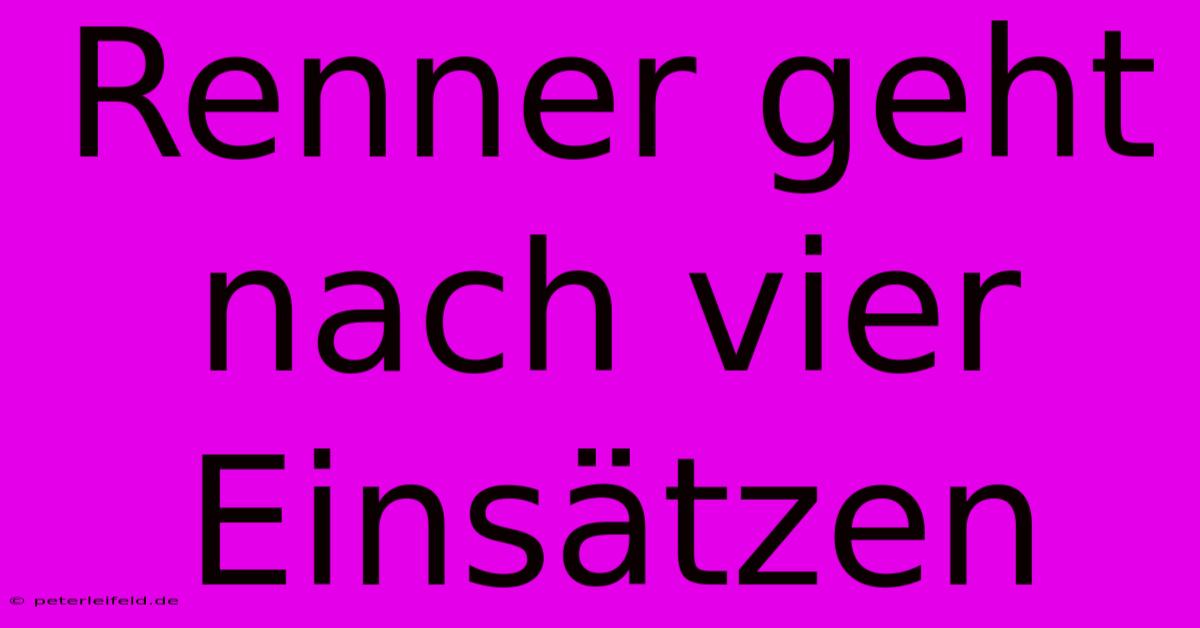 Renner geht nach vier Einsätzen

© peterleifeld.de